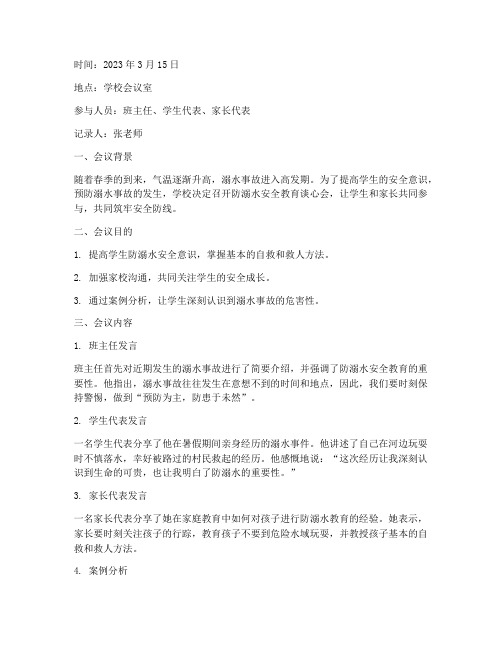 时间：2023 年 3 月 15 日

地点：学校会议室

参与人员：班主任、学生代表、家长代表

记录人：张老师

一、会议背景

随着春季的到来，气温逐渐升高，溺水事故进入高发期。为了提高学生的安全意识，预防溺水事故的发生，学校决定召开防溺水安全教育谈心会，让学生和家长共同参与，共同筑牢安全防线。

二、会议目的

1. 提高学生防溺水安全意识，掌握基本的自救和救人方法。

2. 加强家校沟通，共同关注学生的安全成长。

3. 通过案例分析，让学生深刻认识到溺水事故的危害性。

三、会议内容

1. 班主任发言

班主任首先对近期发生的溺水事故进行了简要介绍，并强调了防溺水安全教育的重要性。他指出，溺水事故往往发生在意想不到的时间和地点，因此，我们要时刻保持警惕，做到“预防为主，防患于未然”。

2. 学生代表发言

一名学生代表分享了他在暑假期间亲身经历的溺水事件。他讲述了自己在河边玩耍时不慎落水，幸好被路过的村民救起的经历。他感慨地说：“这次经历让我深刻认识到生命的可贵，也让我明白了防溺水的重要性。”

3. 家长代表发言

一名家长代表分享了她在家庭教育中如何对孩子进行防溺水教育的经验。她表示，家长要时刻关注孩子的行踪，教育孩子不要到危险水域玩耍，并教授孩子基本的自救和救人方法。

4. 案例分析